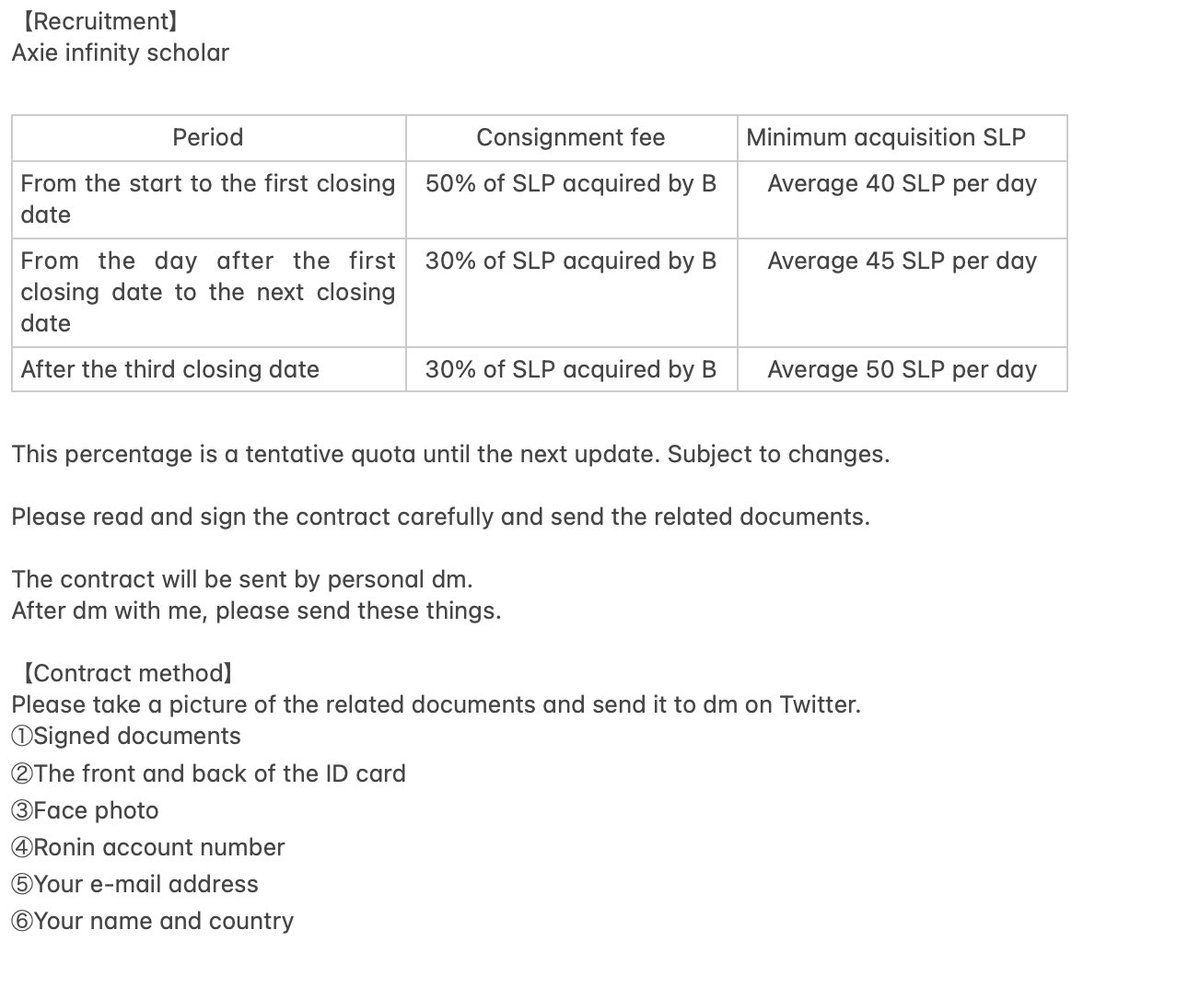 【Recruitment】
Axie infinity scholar

| Period | Consignment fee | Minimum acquisition SLP |
|---|---|---|
| From the start to the first closing date | 50% of SLP acquired by B | Average 40 SLP per day |
| From the day after the first closing date to the next closing date | 30% of SLP acquired by B | Average 45 SLP per day |
| After the third closing date | 30% of SLP acquired by B | Average 50 SLP per day |

This percentage is a tentative quota until the next update. Subject to changes.

Please read and sign the contract carefully and send the related documents.

The contract will be sent by personal dm.
After dm with me, please send these things.

【Contract method】
Please take a picture of the related documents and send it to dm on Twitter.
①Signed documents
②The front and back of the ID card
③Face photo
④Ronin account number
⑤Your e-mail address
⑥Your name and country